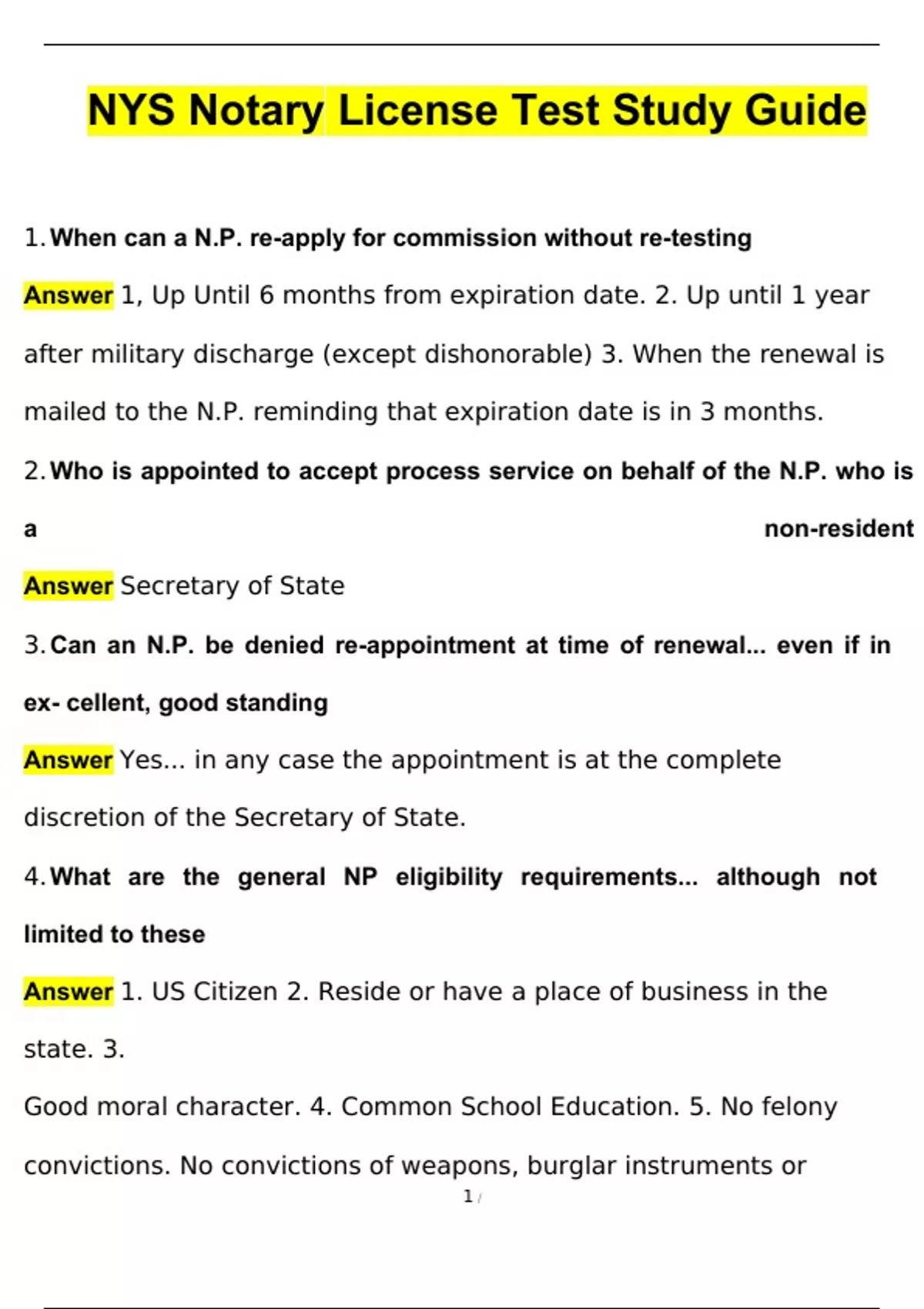 NYS Notary License Test Study Guide

1. When can a N.P. re-apply for commission without re-testing

Answer 1, Up Until 6 months from expiration date. 2. Up until 1 year after military discharge (except dishonorable) 3. When the renewal is mailed to the N.P. reminding that expiration date is in 3 months.

2. Who is appointed to accept process service on behalf of the N.P. who is a non-resident

Answer Secretary of State

3. Can an N.P. be denied re-appointment at time of renewal... even if in ex- cellent, good standing

Answer Yes... in any case the appointment is at the complete discretion of the Secretary of State.

4. What are the general NP eligibility requirements... although not limited to these

Answer 1. US Citizen 2. Reside or have a place of business in the state. 3.

Good moral character. 4. Common School Education. 5. No felony convictions. No convictions of weapons, burglar instruments or

1 /